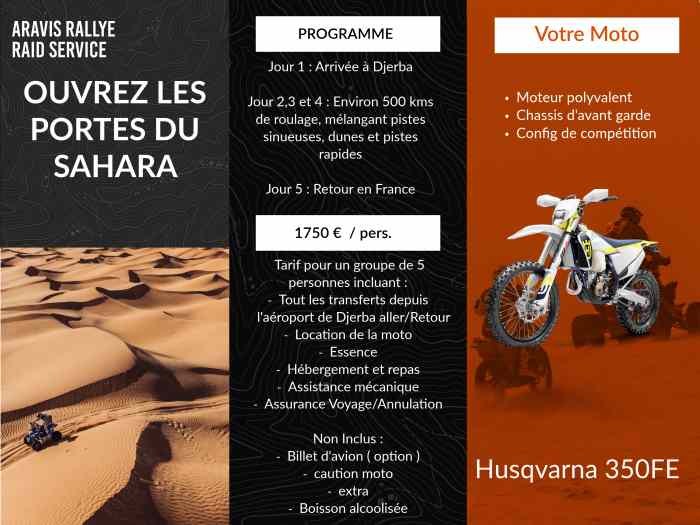 ARAVIS RALLYE
RAID SERVICE

OUVREZ LES PORTES DU SAHARA

PROGRAMME

Jour 1 : Arrivée à Djerba

Jour 2,3 et 4 : Environ 500 kms de roulage, mélangant pistes sinueuses, dunes et pistes rapides

Jour 5 : Retour en France

1750 € / pers.

Tarif pour un groupe de 5 personnes incluant :
- Tout les transferts depuis l'aéroport de Djerba aller/Retour
- Location de la moto
- Essence
- Hébergement et repas
- Assistance mécanique
- Assurance Voyage/Annulation

Non Inclus :
- Billet d'avion ( option )
- caution moto
- extra
- Boisson alcoolisée

Votre Moto

• Moteur polyvalent
• Chassis d'avant garde
• Config de compétition

Husqvarna 350FE